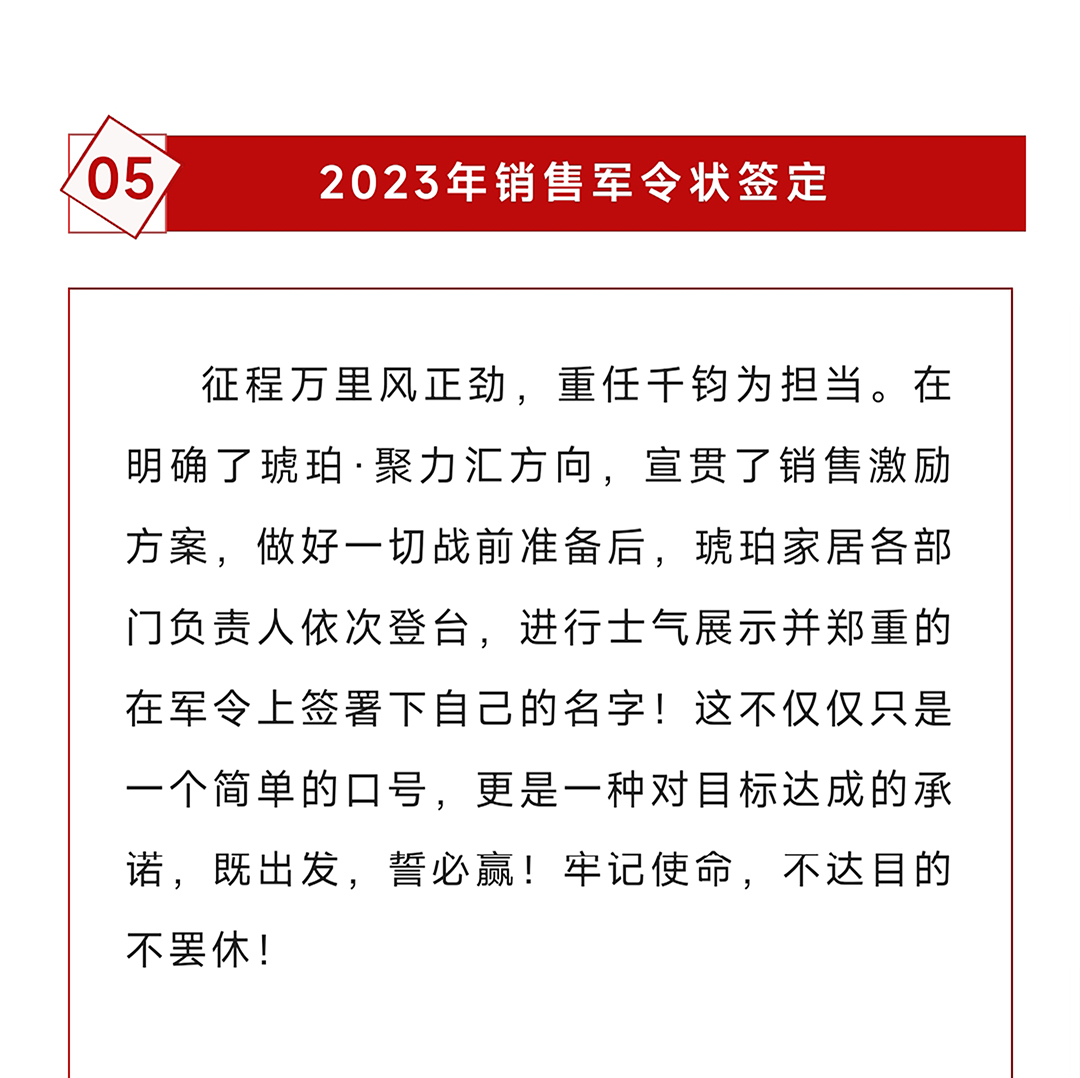 05

2023年销售军令状签定

征程万里风正劲，重任千钧为担当。在明确了琥珀·聚力汇方向，宣贯了销售激励方案，做好一切战前准备后，琥珀家居各部门负责人依次登台，进行士气展示并郑重的在军令上签署下自己的名字！这不仅仅只是一个简单的口号，更是一种对目标达成的承诺，既出发，誓必赢！牢记使命，不达目的不罢休！